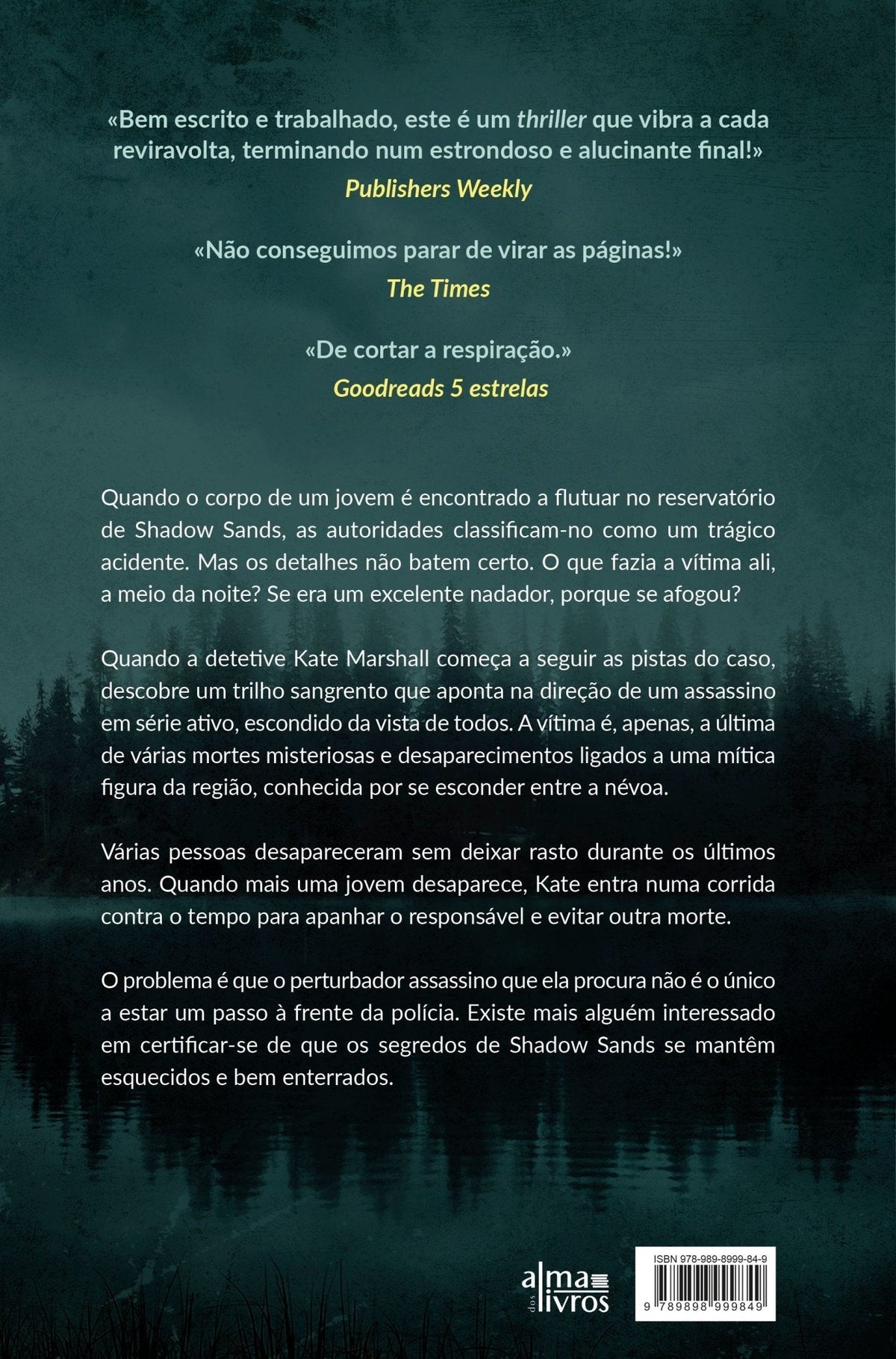 «Bem escrito e trabalhado, este é um thriller que vibra a cada reviravolta, terminando num estrondoso e alucinante final!»
Publishers Weekly

«Não conseguimos parar de virar as páginas!»
The Times

«De cortar a respiração.»
Goodreads 5 estrelas

Quando o corpo de um jovem é encontrado a flutuar no reservatório de Shadow Sands, as autoridades classificam-no como um trágico acidente. Mas os detalhes não batem certo. O que fazia a vítima ali, a meio da noite? Se era um excelente nadador, porque se afogou?

Quando a detetive Kate Marshall começa a seguir as pistas do caso, descobre um trilho sangrento que aponta na direção de um assassino em série ativo, escondido da vista de todos. A vítima é, apenas, a última de várias mortes misteriosas e desaparecimentos ligados a uma mítica figura da região, conhecida por se esconder entre a névoa.

Várias pessoas desapareceram sem deixar rasto durante os últimos anos. Quando mais uma jovem desaparece, Kate entra numa corrida contra o tempo para apanhar o responsável e evitar outra morte.

O problema é que o perturbador assassino que ela procura não é o único a estar um passo à frente da polícia. Existe mais alguém interessado em certificar-se de que os segredos de Shadow Sands se mantêm esquecidos e bem enterrados.

alma dos livros

ISBN 978-989-8999-84-9
9 789898 999849